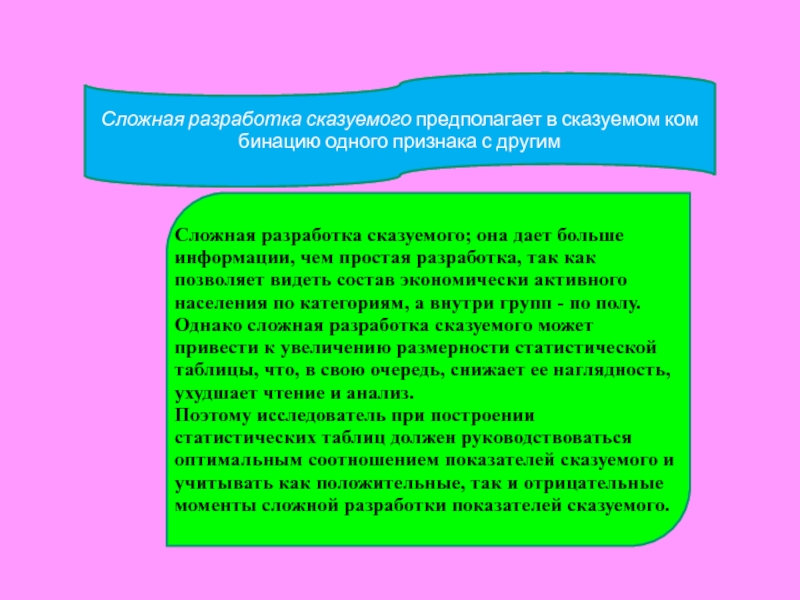 Сложная разработка сказуемого предполагает в сказуемом ком бинацию одного признака с другим

Сложная разработка сказуемого; она дает больше информации, чем простая разработка, так как позволяет видеть состав экономически активного населения по категориям, а внутри групп - по полу.
Однако сложная разработка сказуемого может привести к увеличению размерности статистической таблицы, что, в свою очередь, снижает ее наглядность, ухудшает чтение и анализ.
Поэтому исследователь при построении статистических таблиц должен руководствоваться оптимальным соотношением показателей сказуемого и учитывать как положительные, так и отрицательные моменты сложной разработки показателей сказуемого.